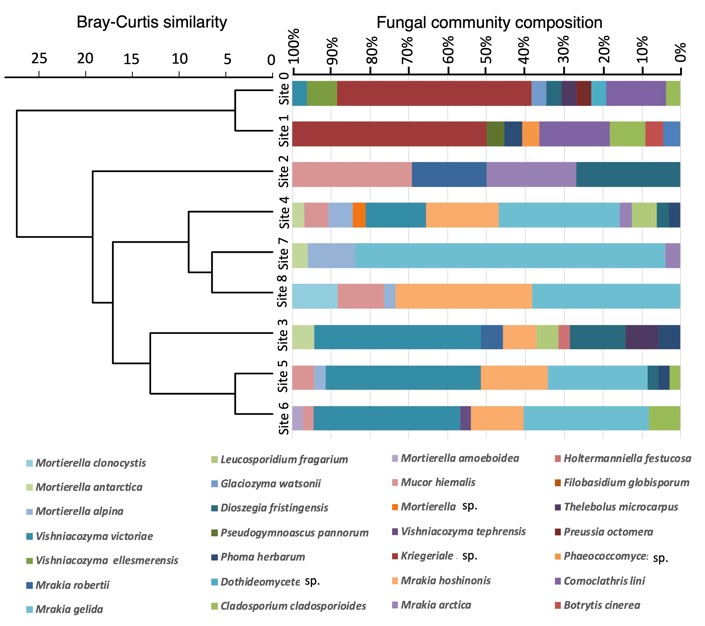 Bray-Curtis similarity

25 20 15 10 5 0

Fungal community composition

100% 90% 80% 70% 60% 50% 40% 30% 20% 10% 0%

Site 0
Site 1
Site 2
Site 4
Site 7
Site 8
Site 3
Site 5
Site 6

Mortierella clonocystis
Mortierella antarctica
Mortierella alpina
Vishniacozyma victoriae
Vishniacozyma ellesmerensis
Mrakia robertii
Mrakia gelida

Leucosporidium fragarium
Glaciozyma watsonii
Dioszegia fristingensis
Pseudogymnoascus pannorum
Phoma herbarum
Dothideomycete sp.
Cladosporium cladosporioides

Mortierella amoeboidea
Mucor hiemalis
Mortierella sp.
Vishniacozyma tephrensis
Kriegeriale sp.
Mrakia hoshinonis
Mrakia arctica

Holtermanniella festucosa
Filobasidium globisporum
Thelebolus microcarpus
Preussia octomera
Phaeococcomyce sp.
Comoclathris lini
Botrytis cinerea